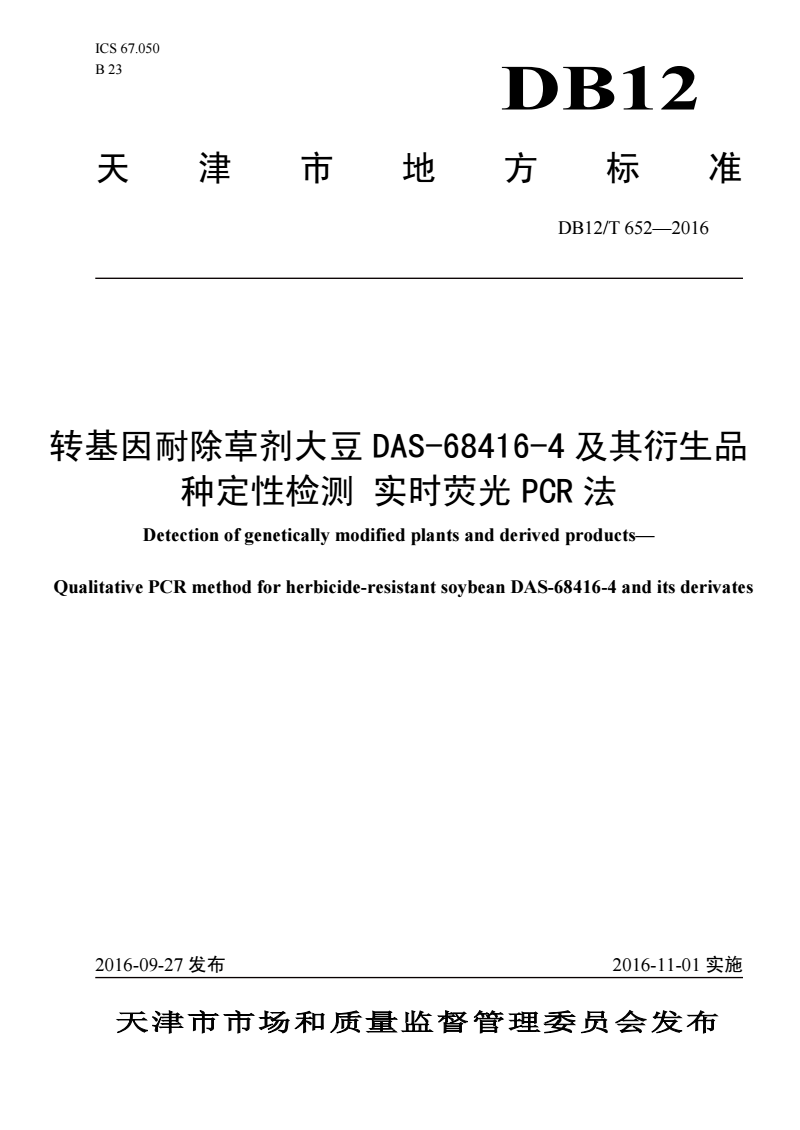 ICS 67.050
B 23

DB12

天 津 市 地 方 标 准

DB12/T 652—2016

转基因耐除草剂大豆 DAS-68416-4 及其衍生品种定性检测 实时荧光 PCR 法

Detection of genetically modified plants and derived products—

Qualitative PCR method for herbicide-resistant soybean DAS-68416-4 and its derivates

2016-09-27 发布

2016-11-01 实施

天津市市场和质量监督管理委员会发布